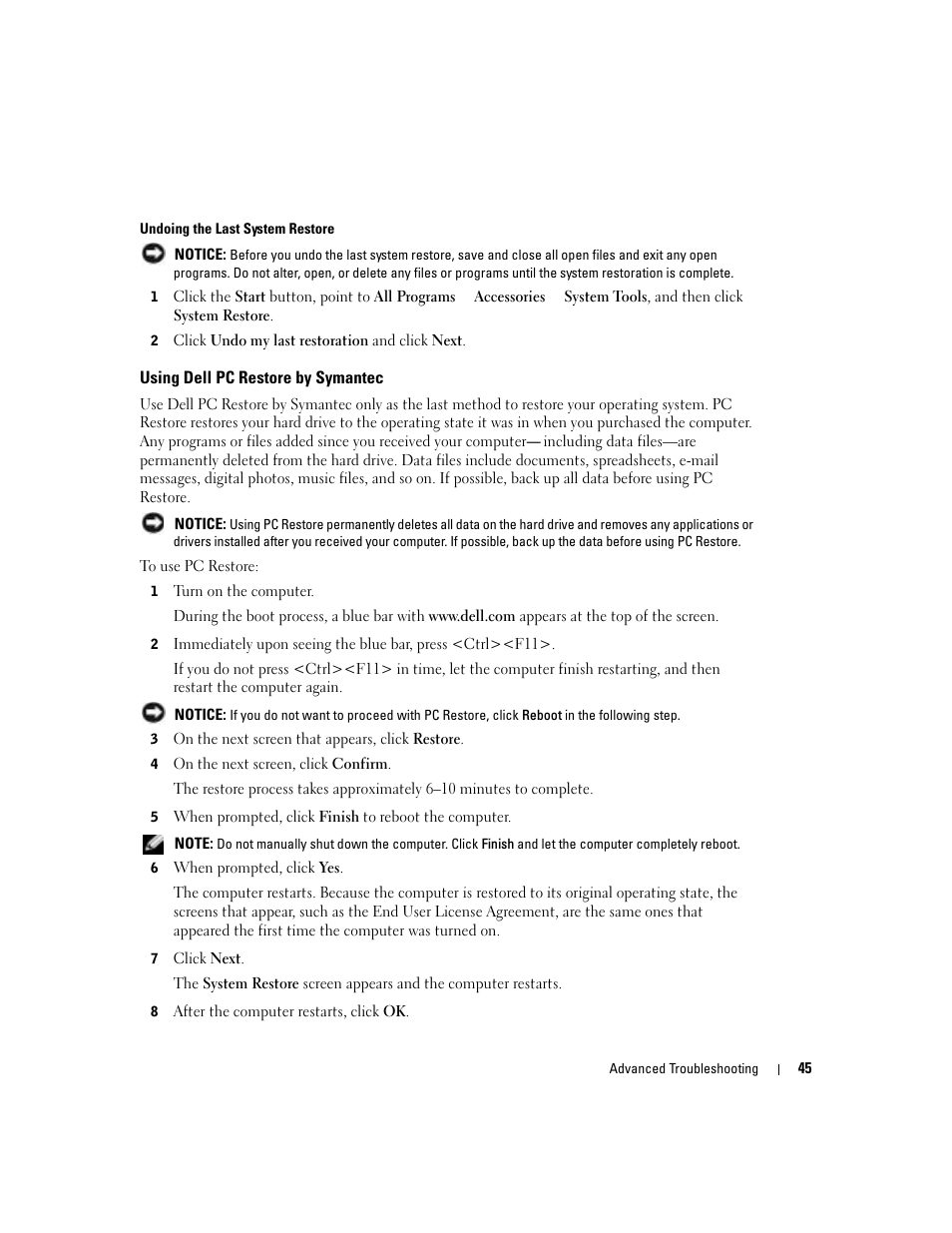 Undoing the Last System Restore

NOTICE: Before you undo the last system restore, save and close all open files and exit any open programs. Do not alter, open, or delete any files or programs until the system restoration is complete.

1 Click the Start button, point to All Programs Accessories System Tools, and then click System Restore.

2 Click Undo my last restoration and click Next.

Using Dell PC Restore by Symantec

Use Dell PC Restore by Symantec only as the last method to restore your operating system. PC Restore restores your hard drive to the operating state it was in when you purchased the computer. Any programs or files added since you received your computer— including data files—are permanently deleted from the hard drive. Data files include documents, spreadsheets, e-mail messages, digital photos, music files, and so on. If possible, back up all data before using PC Restore.

NOTICE: Using PC Restore permanently deletes all data on the hard drive and removes any applications or drivers installed after you received your computer. If possible, back up the data before using PC Restore.

To use PC Restore:

1 Turn on the computer.

During the boot process, a blue bar with www.dell.com appears at the top of the screen.

2 Immediately upon seeing the blue bar, press <Ctrl><F11>.

If you do not press <Ctrl><F11> in time, let the computer finish restarting, and then restart the computer again.

NOTICE: If you do not want to proceed with PC Restore, click Reboot in the following step.

3 On the next screen that appears, click Restore.

4 On the next screen, click Confirm.

The restore process takes approximately 6–10 minutes to complete.

5 When prompted, click Finish to reboot the computer.

NOTE: Do not manually shut down the computer. Click Finish and let the computer completely reboot.

6 When prompted, click Yes.

The computer restarts. Because the computer is restored to its original operating state, the screens that appear, such as the End User License Agreement, are the same ones that appeared the first time the computer was turned on.

7 Click Next.

The System Restore screen appears and the computer restarts.

8 After the computer restarts, click OK.

Advanced Troubleshooting | 45